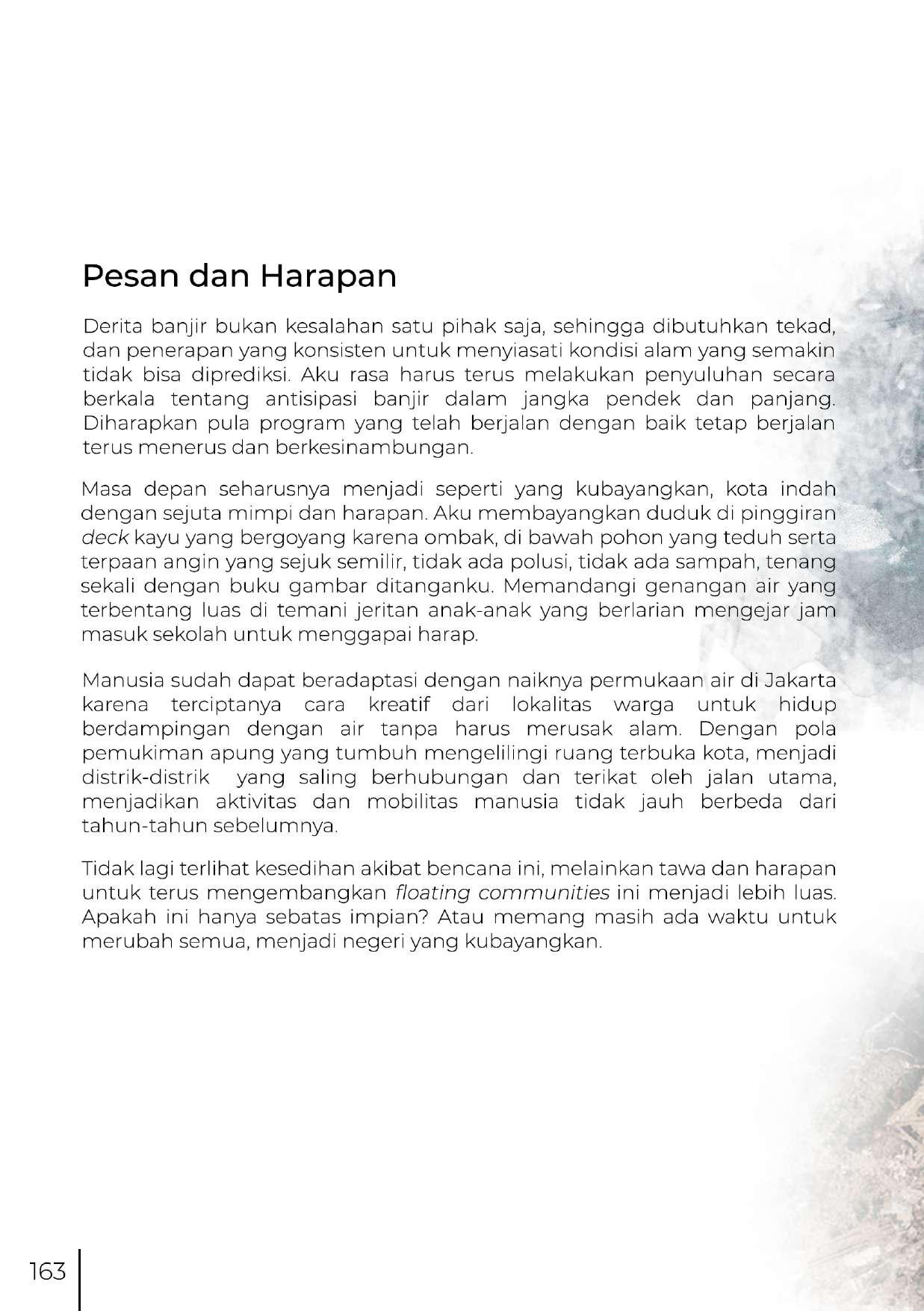 Pesan dan Harapan

Derita banjir bukan kesalahan satu pihak saja, sehingga dibutuhkan tekad, dan penerapan yang konsisten untuk menyiasati kondisi alam yang semakin tidak bisa diprediksi. Aku rasa harus terus melakukan penyuluhan secara berkala tentang antisipasi banjir dalam jangka pendek dan panjang. Diharapkan pula program yang telah berjalan dengan baik tetap berjalan terus menerus dan berkesinambungan.

Masa depan seharusnya menjadi seperti yang kubayangkan, kota indah dengan sejuta mimpi dan harapan. Aku membayangkan duduk di pinggiran deck kayu yang bergoyang karena ombak, di bawah pohon yang teduh serta terpaan angin yang sejuk semilir, tidak ada polusi, tidak ada sampah, tenang sekali dengan buku gambar ditanganku. Memandangi genangan air yang terbentang luas di temani jeritan anak-anak yang berlarian mengejar jam masuk sekolah untuk menggapai harap.

Manusia sudah dapat beradaptasi dengan naiknya permukaan air di Jakarta karena terciptanya cara kreatif dari lokalitas warga untuk hidup berdampingan dengan air tanpa harus merusak alam. Dengan pola pemukiman apung yang tumbuh mengelilingi ruang terbuka kota, menjadi distrik-distrik yang saling berhubungan dan terikat oleh jalan utama, menjadikan aktivitas dan mobilitas manusia tidak jauh berbeda dari tahun-tahun sebelumnya.

Tidak lagi terlihat kesedihan akibat bencana ini, melainkan tawa dan harapan untuk terus mengembangkan floating communities ini menjadi lebih luas. Apakah ini hanya sebatas impian? Atau memang masih ada waktu untuk merubah semua, menjadi negeri yang kubayangkan.

163